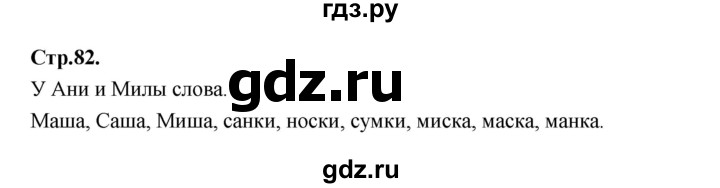 гдз.ру

Стр.82.

У Ани и Милы слова. gdz.ru

Маша, Саша, Миша, санки, носки, сумки, миска, маска, манка.

gdz.ru